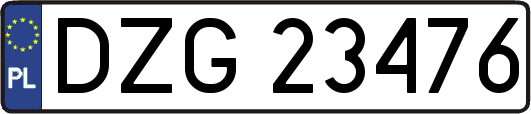 PL
DZG 23476